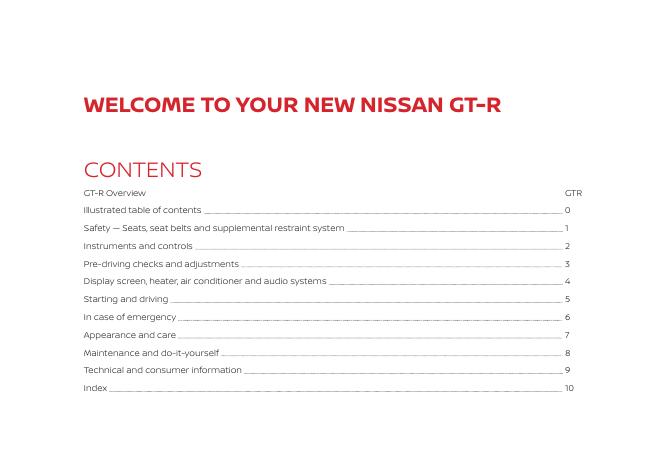 WELCOME TO YOUR NEW NISSAN GT-R

CONTENTS

GT-R Overview GTR
Illustrated table of contents 0
Safety — Seats, seat belts and supplemental restraint system 1
Instruments and controls 2
Pre-driving checks and adjustments 3
Display screen, heater, air conditioner and audio systems 4
Starting and driving 5
In case of emergency 6
Appearance and care 7
Maintenance and do-it-yourself 8
Technical and consumer information 9
Index 10